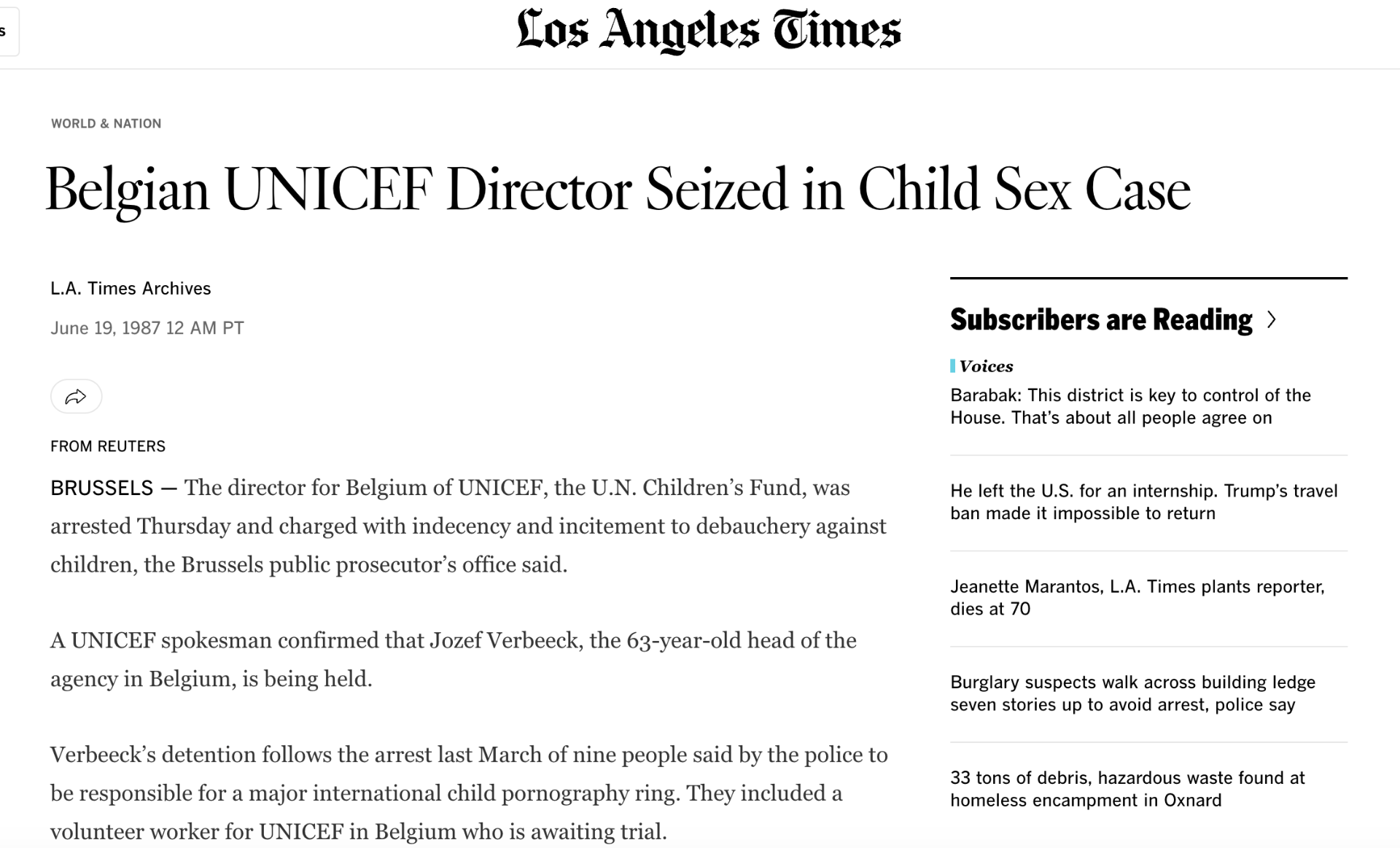 s

Los Angeles Times

WORLD & NATION

Belgian UNICEF Director Seized in Child Sex Case

L.A. Times Archives

June 19, 1987 12 AM PT

FROM REUTERS

BRUSSELS — The director for Belgium of UNICEF, the U.N. Children's Fund, was arrested Thursday and charged with indecency and incitement to debauchery against children, the Brussels public prosecutor's office said.

A UNICEF spokesman confirmed that Jozef Verbeeck, the 63-year-old head of the agency in Belgium, is being held.

Verbeeck's detention follows the arrest last March of nine people said by the police to be responsible for a major international child pornography ring. They included a volunteer worker for UNICEF in Belgium who is awaiting trial.

Subscribers are Reading

Voices

Barabak: This district is key to control of the House. That's about all people agree on

He left the U.S. for an internship. Trump's travel ban made it impossible to return

Jeanette Marantos, L.A. Times plants reporter, dies at 70

Burglary suspects walk across building ledge seven stories up to avoid arrest, police say

33 tons of debris, hazardous waste found at homeless encampment in Oxnard